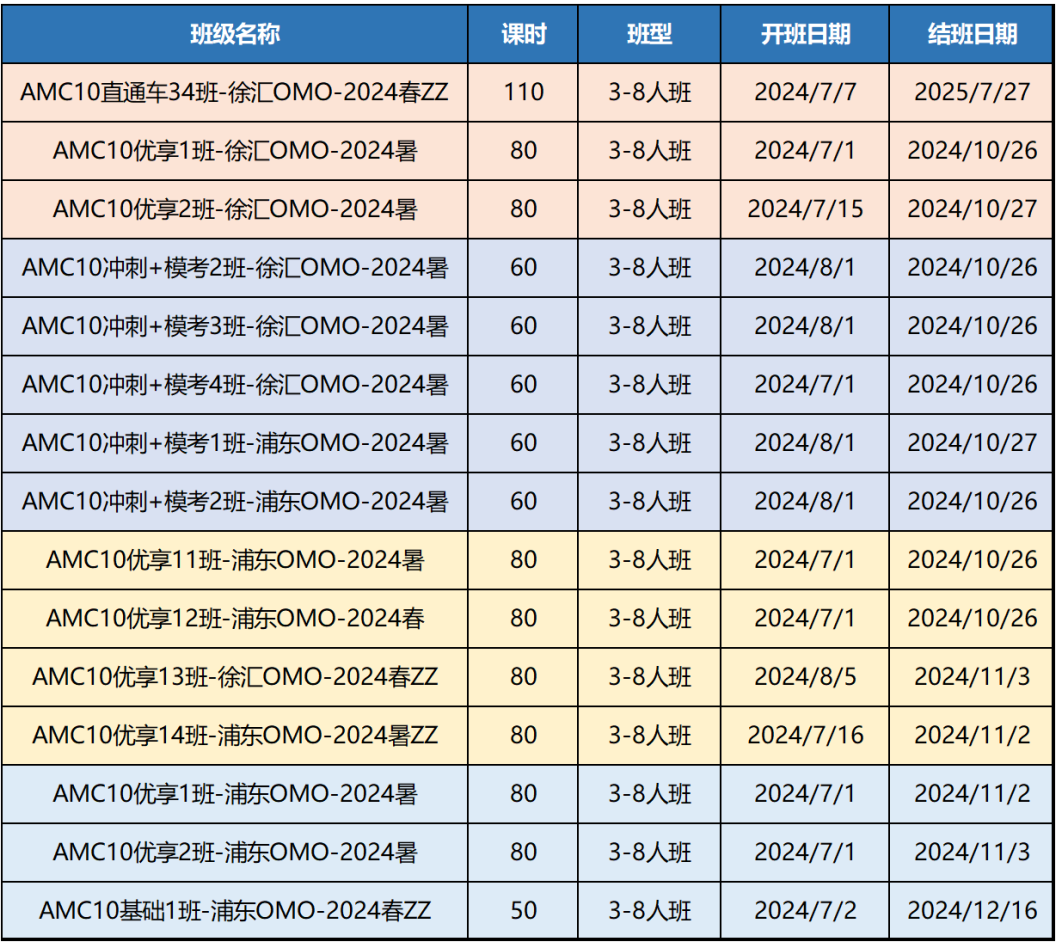 | 班级名称 | 课时 | 班型 | 开班日期 | 结班日期 |
|---|---|---|---|---|
| AMC10直通车34班-徐汇OMO-2024春ZZ | 110 | 3-8人班 | 2024/7/7 | 2025/7/27 |
| AMC10优享1班-徐汇OMO-2024暑 | 80 | 3-8人班 | 2024/7/1 | 2024/10/26 |
| AMC10优享2班-徐汇OMO-2024暑 | 80 | 3-8人班 | 2024/7/15 | 2024/10/27 |
| AMC10冲刺+模考2班-徐汇OMO-2024暑 | 60 | 3-8人班 | 2024/8/1 | 2024/10/26 |
| AMC10冲刺+模考3班-徐汇OMO-2024暑 | 60 | 3-8人班 | 2024/8/1 | 2024/10/26 |
| AMC10冲刺+模考4班-徐汇OMO-2024暑 | 60 | 3-8人班 | 2024/7/1 | 2024/10/26 |
| AMC10冲刺+模考1班-浦东OMO-2024暑 | 60 | 3-8人班 | 2024/8/1 | 2024/10/27 |
| AMC10冲刺+模考2班-浦东OMO-2024暑 | 60 | 3-8人班 | 2024/8/1 | 2024/10/26 |
| AMC10优享11班-浦东OMO-2024暑 | 80 | 3-8人班 | 2024/7/1 | 2024/10/26 |
| AMC10优享12班-浦东OMO-2024春 | 80 | 3-8人班 | 2024/7/1 | 2024/10/26 |
| AMC10优享13班-徐汇OMO-2024春ZZ | 80 | 3-8人班 | 2024/8/5 | 2024/11/3 |
| AMC10优享14班-浦东OMO-2024暑ZZ | 80 | 3-8人班 | 2024/7/16 | 2024/11/2 |
| AMC10优享1班-浦东OMO-2024暑 | 80 | 3-8人班 | 2024/7/1 | 2024/11/2 |
| AMC10优享2班-浦东OMO-2024暑 | 80 | 3-8人班 | 2024/7/1 | 2024/11/3 |
| AMC10基础1班-浦东OMO-2024春ZZ | 50 | 3-8人班 | 2024/7/2 | 2024/12/16 |